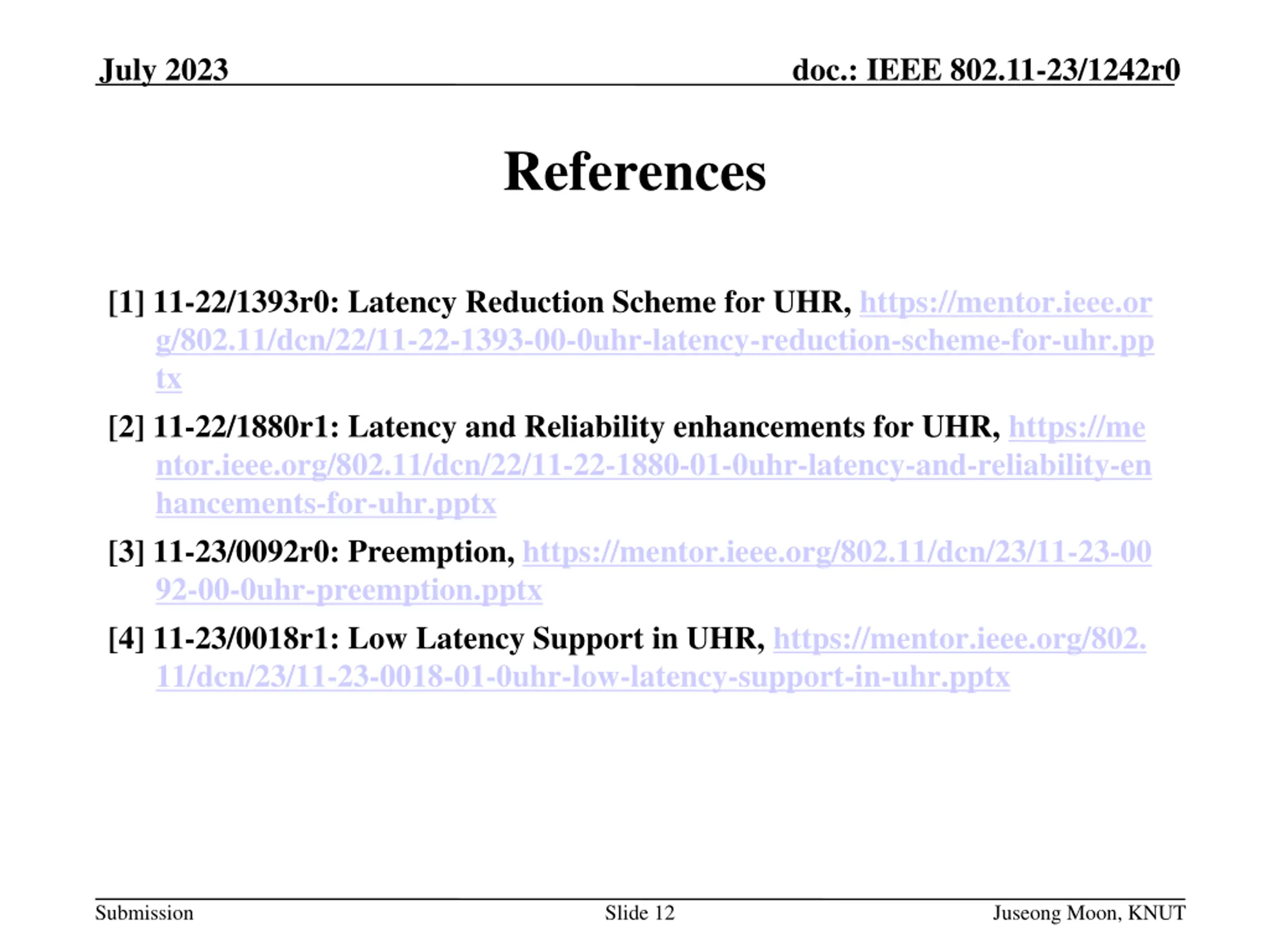 July 2023

doc.: IEEE 802.11-23/1242r0

References

[1] 11-22/1393r0: Latency Reduction Scheme for UHR, https://mentor.ieee.org/802.11/dcn/22/11-22-1393-00-0uhr-latency-reduction-scheme-for-uhr.pptx

[2] 11-22/1880r1: Latency and Reliability enhancements for UHR, https://mentor.ieee.org/802.11/dcn/22/11-22-1880-01-0uhr-latency-and-reliability-enhancements-for-uhr.pptx

[3] 11-23/0092r0: Preemption, https://mentor.ieee.org/802.11/dcn/23/11-23-0092-00-0uhr-preemption.pptx

[4] 11-23/0018r1: Low Latency Support in UHR, https://mentor.ieee.org/802.11/dcn/23/11-23-0018-01-0uhr-low-latency-support-in-uhr.pptx

Submission

Slide 12

Juseong Moon, KNUT